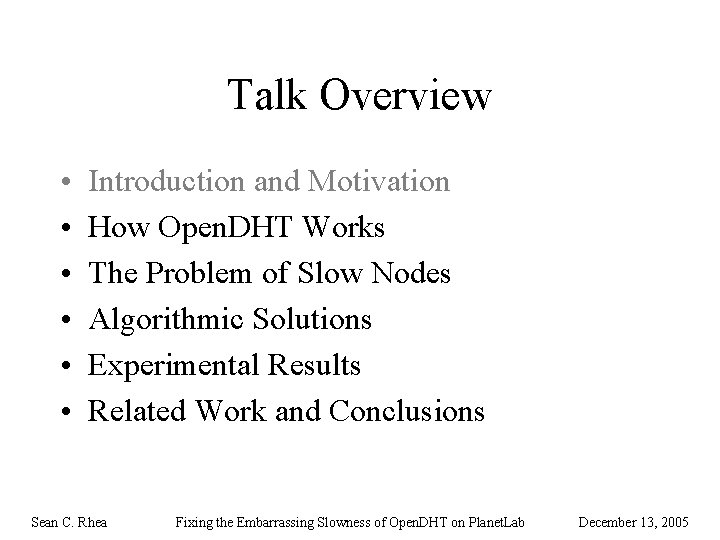 Talk Overview

• Introduction and Motivation
• How OpenDHT Works
• The Problem of Slow Nodes
• Algorithmic Solutions
• Experimental Results
• Related Work and Conclusions

Sean C. Rhea Fixing the Embarrassing Slowness of OpenDHT on PlanetLab December 13, 2005